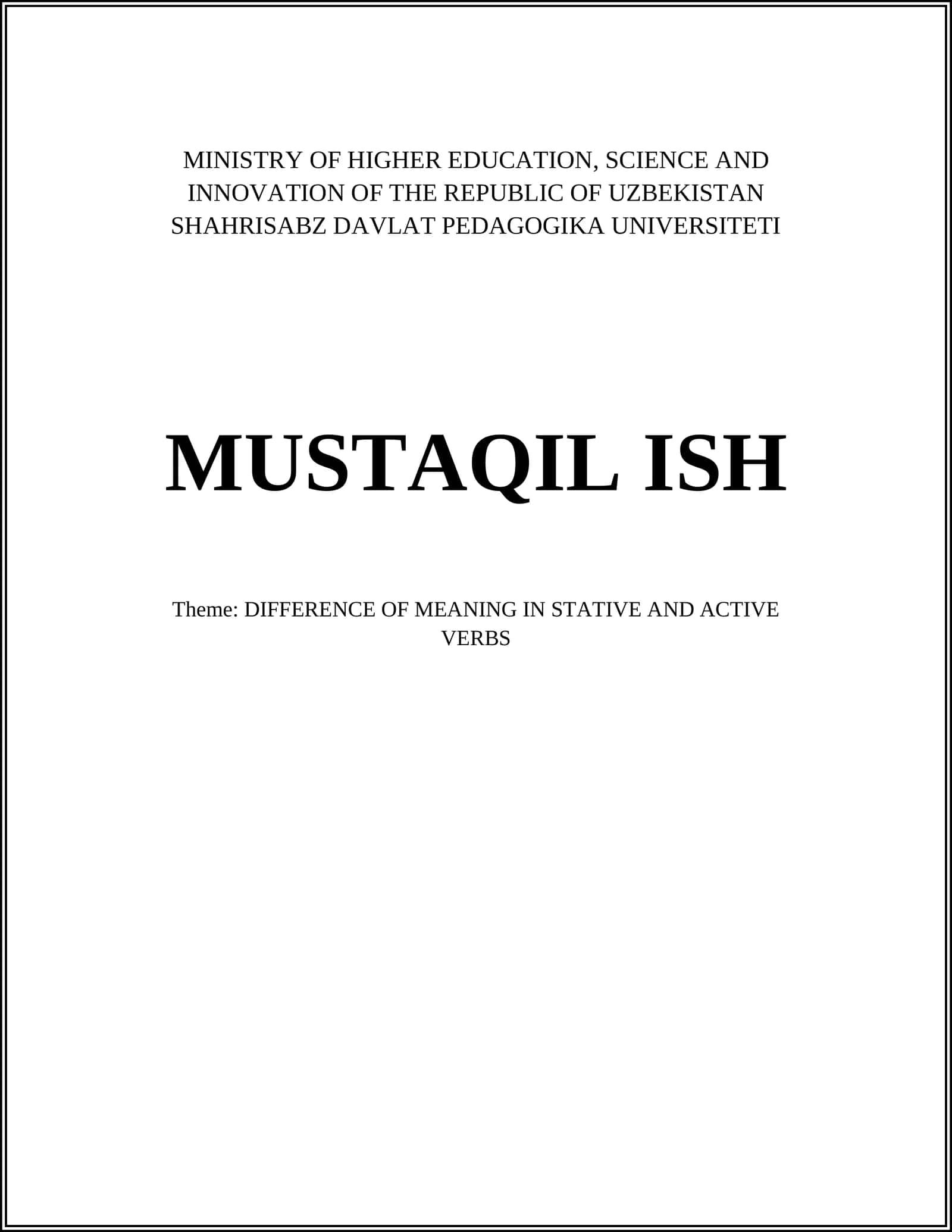 MINISTRY OF HIGHER EDUCATION, SCIENCE AND INNOVATION OF THE REPUBLIC OF UZBEKISTAN
SHAHRISABZ DAVLAT PEDAGOGIKA UNIVERSITETI

MUSTAQIL ISH

Theme: DIFFERENCE OF MEANING IN STATIVE AND ACTIVE VERBS